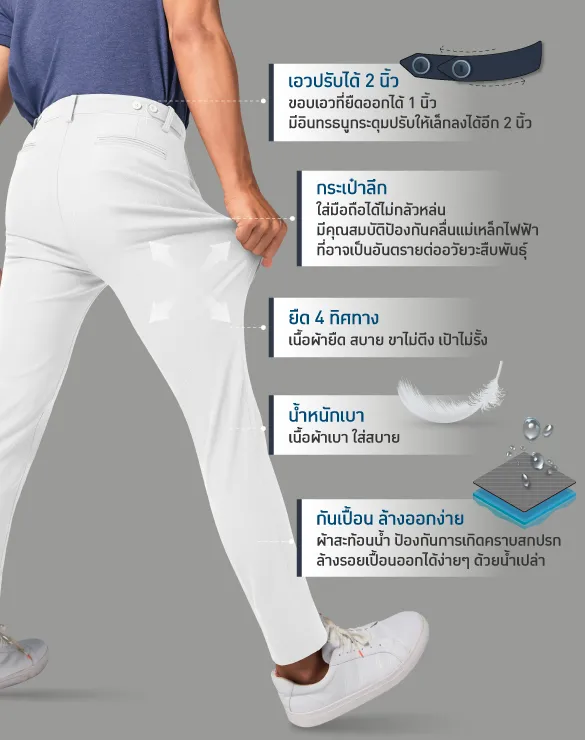 เอวปรับได้ 2 นิ้ว
ขอบเอวที่ยืดออกได้ 1 นิ้ว
มีอินทรธนูกระดุมปรับให้เล็กลงได้อีก 2 นิ้ว

กระเป๋าลึก
ใส่มือถือได้ไม่กลัวหล่น
มีคุณสมบัติป้องกันคลื่นแม่เหล็กไฟฟ้า
ที่อาจเป็นอันตรายต่ออวัยวะสืบพันธุ์

ยืด 4 ทิศทาง
เนื้อผ้ายืด สบาย ขาไม่ตึง เป้าไม่รั้ง

น้ำหนักเบา
เนื้อผ้าเบา ใส่สบาย

กันเปื้อน ล้างออกง่าย
ผ้าสะท้อนน้ำ ป้องกันการเกิดคราบสกปรก
ล้างรอยเปื้อนออกได้ง่ายๆ ด้วยน้ำเปล่า